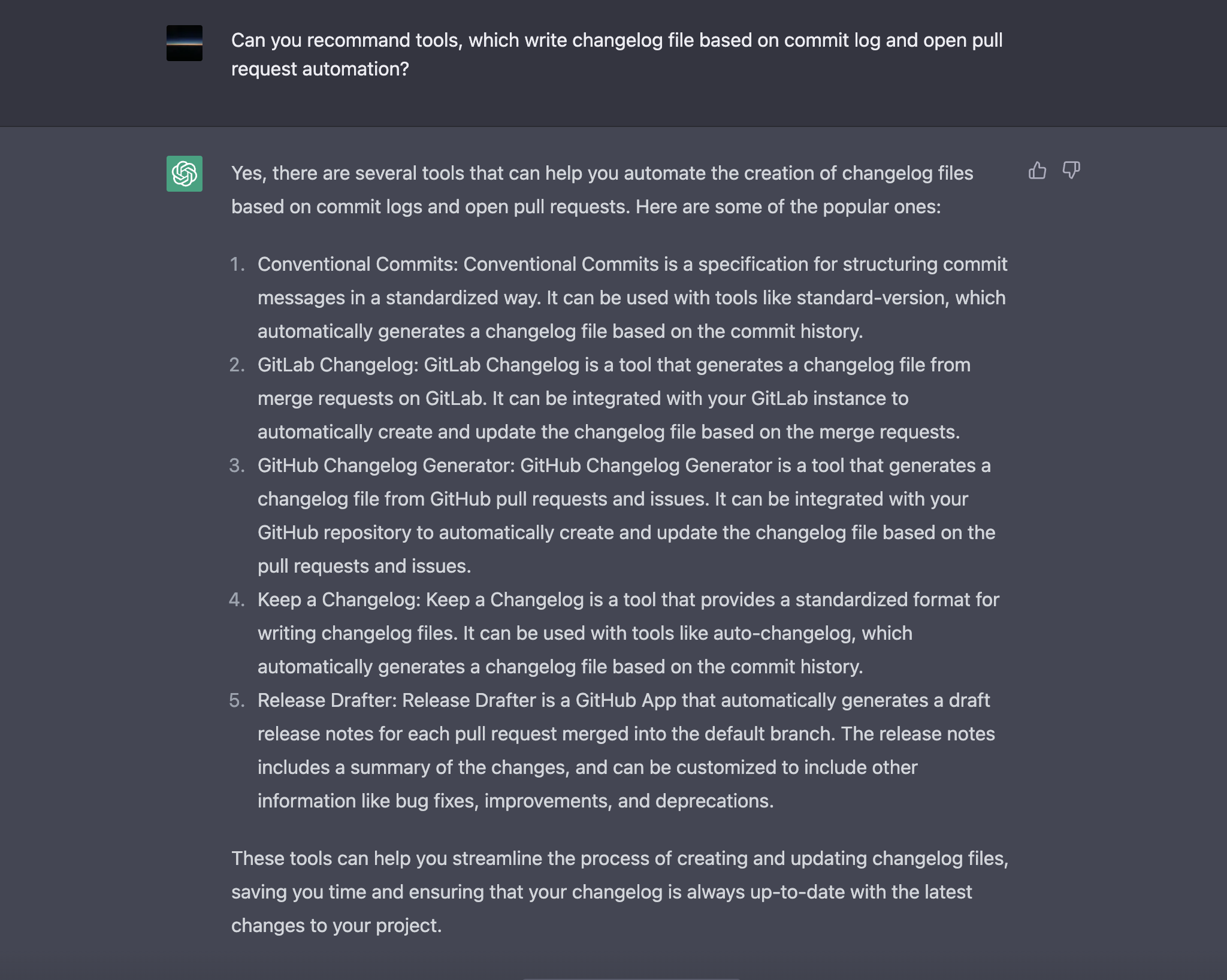 Can you recommand tools, which write changelog file based on commit log and open pull request automation?

Yes, there are several tools that can help you automate the creation of changelog files based on commit logs and open pull requests. Here are some of the popular ones:

1. Conventional Commits: Conventional Commits is a specification for structuring commit messages in a standardized way. It can be used with tools like standard-version, which automatically generates a changelog file based on the commit history.
2. GitLab Changelog: GitLab Changelog is a tool that generates a changelog file from merge requests on GitLab. It can be integrated with your GitLab instance to automatically create and update the changelog file based on the merge requests.
3. GitHub Changelog Generator: GitHub Changelog Generator is a tool that generates a changelog file from GitHub pull requests and issues. It can be integrated with your GitHub repository to automatically create and update the changelog file based on the pull requests and issues.
4. Keep a Changelog: Keep a Changelog is a tool that provides a standardized format for writing changelog files. It can be used with tools like auto-changelog, which automatically generates a changelog file based on the commit history.
5. Release Drafter: Release Drafter is a GitHub App that automatically generates a draft release notes for each pull request merged into the default branch. The release notes includes a summary of the changes, and can be customized to include other information like bug fixes, improvements, and deprecations.

These tools can help you streamline the process of creating and updating changelog files, saving you time and ensuring that your changelog is always up-to-date with the latest changes to your project.